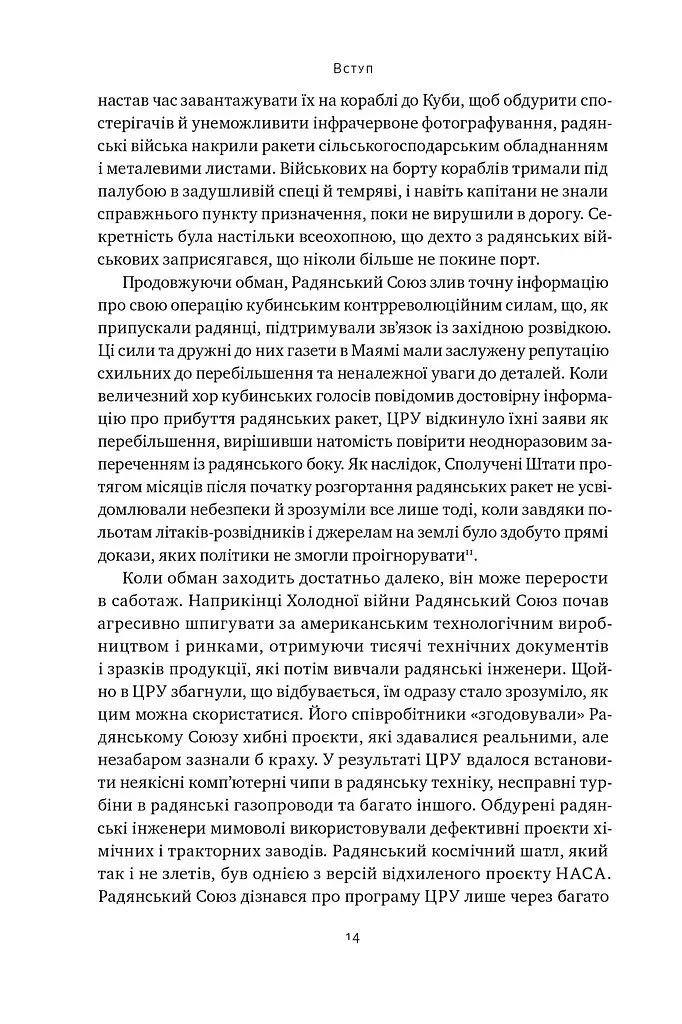 Вступ

настав час завантажувати їх на кораблі до Куби, щоб обдурити спостерігачів й унеможливити інфрачервоне фотографування, радянські війська накрили ракети сільськогосподарським обладнанням і металевими листами. Військових на борту кораблів тримали під палубою в задушливій спеці й темряві, і навіть капітани не знали справжнього пункту призначення, поки не вирушили в дорогу. Секретність була настільки всеохопною, що дехто з радянських військових заприсягався, що ніколи більше не покине порт.

Продовжуючи обман, Радянський Союз злив точну інформацію про свою операцію кубинським контрреволюційним силам, що, як припускали радянці, підтримували зв'язок із західною розвідкою. Ці сили та дружні до них газети в Маямі мали заслужену репутацію схильних до перебільшення та неналежної уваги до деталей. Коли величезний хор кубинських голосів повідомив достовірну інформацію про прибуття радянських ракет, ЦРУ відкинуло їхні заяви як перебільшення, вирішивши натомість повірити неодноразовим запереченням із радянського боку. Як наслідок, Сполучені Штати протягом місяців після початку розгортання радянських ракет не усвідомлювали небезпеки й зрозуміли все лише тоді, коли завдяки польотам літаків-розвідників і джерелам на землі було здобуто прямі докази, яких політики не змогли проігнорувати$^{11}$.

Коли обман заходить достатньо далеко, він може перерости в саботаж. Наприкінці Холодної війни Радянський Союз почав агресивно шпигувати за американським технологічним виробництвом і ринками, отримуючи тисячі технічних документів і зразків продукції, які потім вивчали радянські інженери. Щойно в ЦРУ збагнули, що відбувається, їм одразу стало зрозуміло, як цим можна скористатися. Його співробітники «згодовували» Радянському Союзу хибні проєкти, які здавалися реальними, але незабаром зазнали б краху. У результаті ЦРУ вдалося встановити неякісні комп'ютерні чипи в радянську техніку, несправні турбіни в радянські газопроводи та багато іншого. Обдурені радянські інженери мимоволі використовували дефективні проєкти хімічних і тракторних заводів. Радянський космічний шатл, який так і не злетів, був однією з версій відхиленого проєкту НАСА. Радянський Союз дізнався про програму ЦРУ лише через багато

14